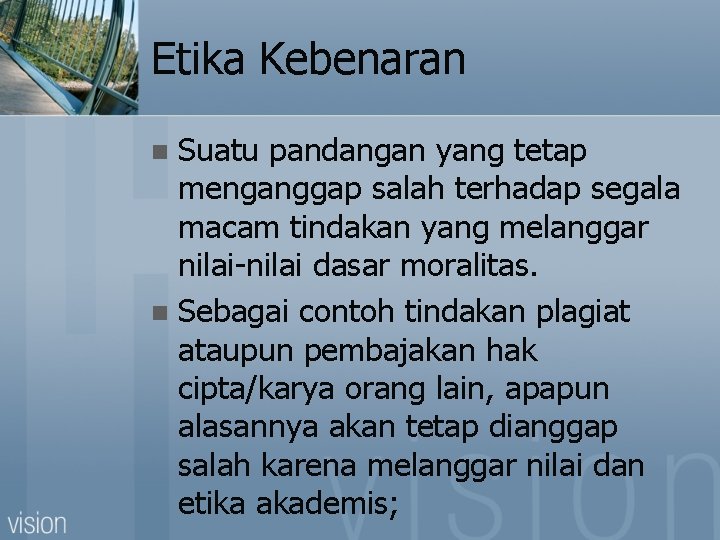 Etika Kebenaran

Suatu pandangan yang tetap menganggap salah terhadap segala macam tindakan yang melanggar nilai-nilai dasar moralitas.

Sebagai contoh tindakan plagiat ataupun pembajakan hak cipta/karya orang lain, apapun alasannya akan tetap dianggap salah karena melanggar nilai dan etika akademis;

vision

vision